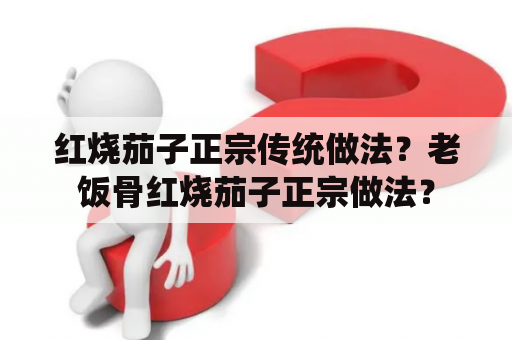 红烧茄子正宗传统做法？老饭骨红烧茄子正宗做法？